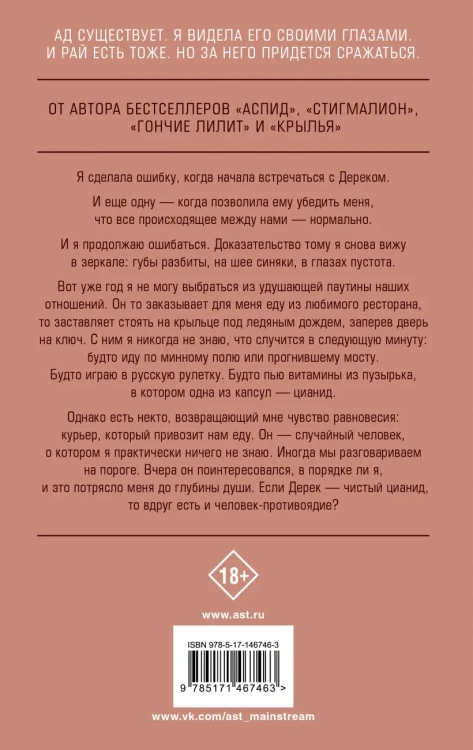 АД СУЩЕСТВУЕТ. Я ВИДЕЛА ЕГО СВОИМИ ГЛАЗАМИ. И РАЙ ЕСТЬ ТОЖЕ. НО ЗА НЕГО ПРИДЕТСЯ СРАЖАТЬСЯ.

ОТ АВТОРА БЕСТСЕЛЛЕРОВ «АСПИД», «СТИГМАЛИОН», «ГОНЧИЕ ЛИЛИТ» И «КРЫЛЬЯ»

Я сделала ошибку, когда начала встречаться с Дереком.

И еще одну — когда позволила ему убедить меня, что все происходящее между нами — нормально.

И я продолжаю ошибаться. Доказательство тому я снова вижу в зеркале: губы разбиты, на шее синяки, в глазах пустота.

Вот уже год я не могу выбраться из удушающей паутины наших отношений. Он то заказывает для меня еду из любимого ресторана, то заставляет стоять на крыльце под ледяным дождем, заперев дверь на ключ. С ним я никогда не знаю, что случится в следующую минуту: будто иду по минному полю или прогнившему мосту. Будто играю в русскую рулетку. Будто пью витамины из пузырька, в котором одна из капсул — цианид.

Однако есть некто, возвращающий мне чувство равновесия: курьер, который привозит нам еду. Он — случайный человек, о котором я практически ничего не знаю. Иногда мы разговариваем на пороге. Вчера он поинтересовался, в порядке ли я, и это потрясло меня до глубины души. Если Дерек — чистый цианид, то вдруг есть и человек-противоядие?

18+

www.ast.ru

ISBN 978-5-17-146746-3

9 785171 467463 >

www.vk.com/ast_mainstream